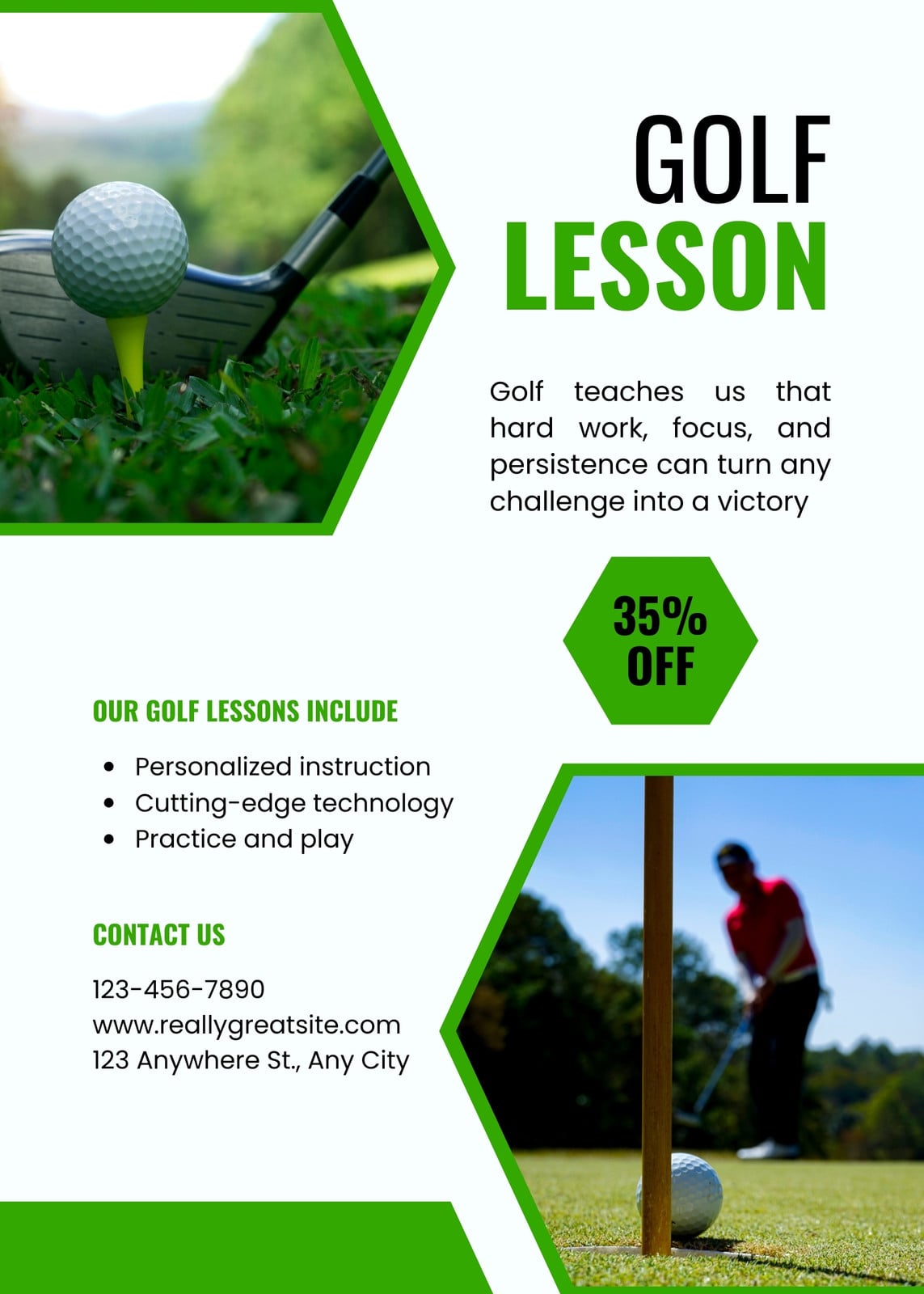 GOLF
LESSON

Golf teaches us that hard work, focus, and persistence can turn any challenge into a victory

35%
OFF

OUR GOLF LESSONS INCLUDE

• Personalized instruction
• Cutting-edge technology
• Practice and play

CONTACT US

123-456-7890
www.reallygreatsite.com
123 Anywhere St., Any City